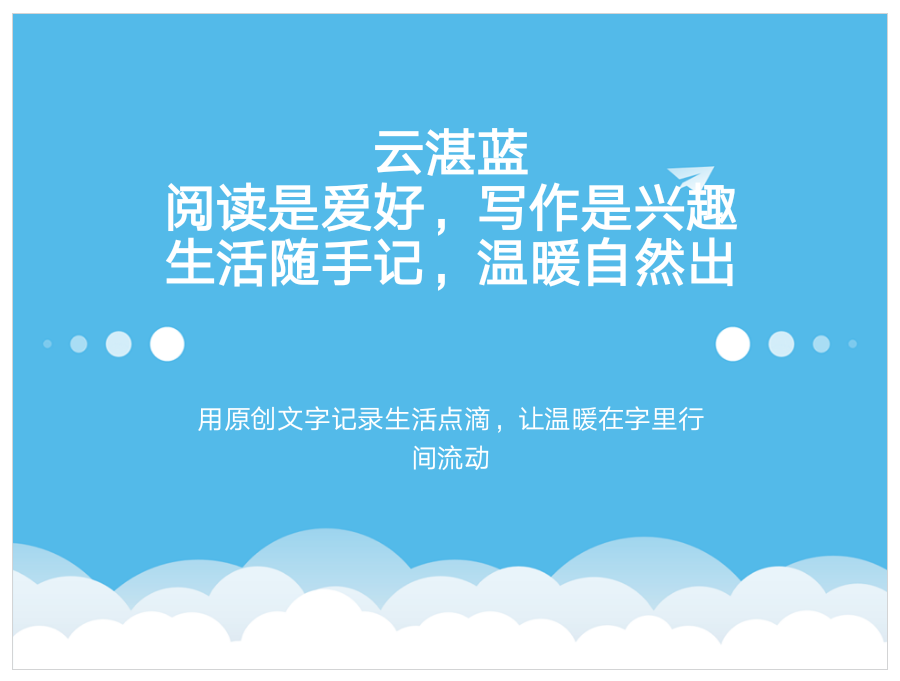 云湛蓝
阅读是爱好，写作是兴趣
生活随手记，温暖自然出

用原创文字记录生活点滴，让温暖在字里行间流动